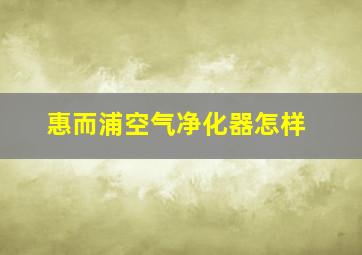 惠而浦空气净化器怎样